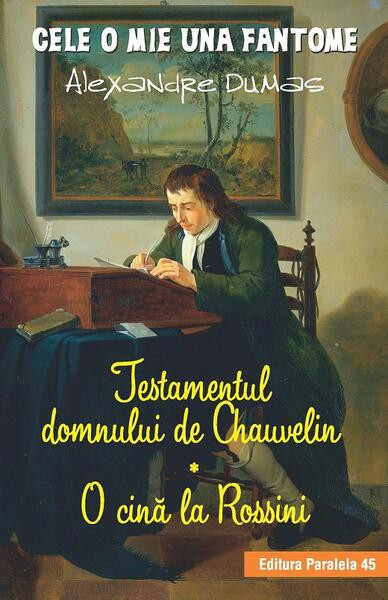 CELE O MIE UNA FANTOME

Alexandre Dumas

Testamentul domnului de Chauvelin

*

O cină la Rossini

Editura Paralela 45